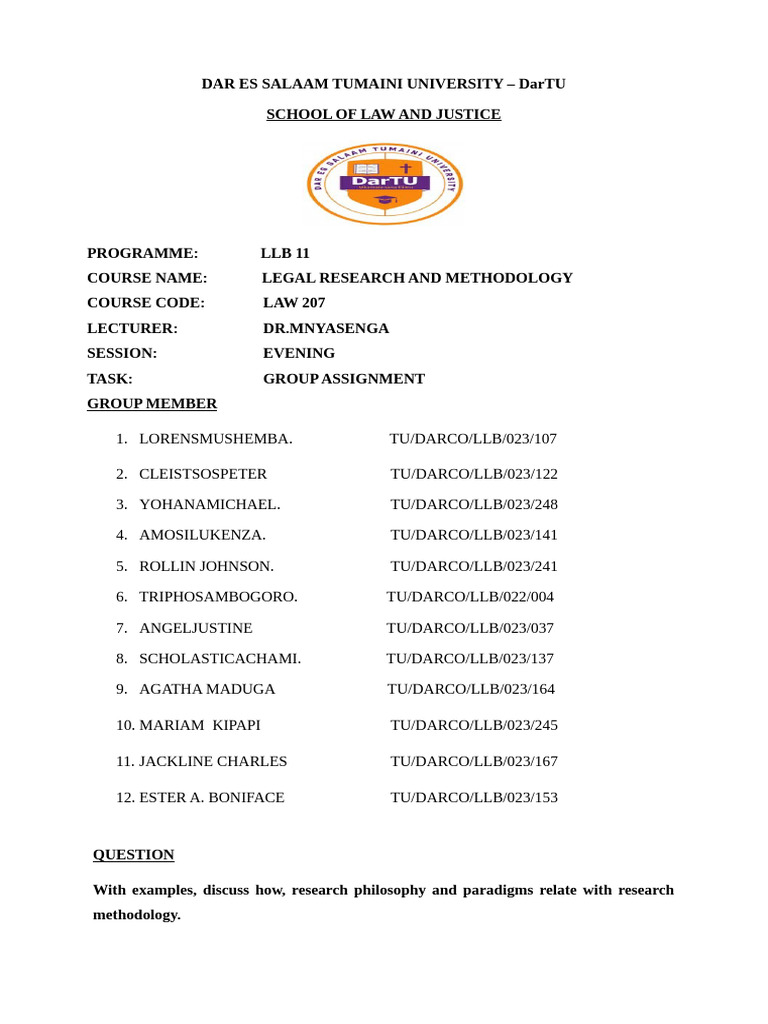 DAR ES SALAAM TUMAINI UNIVERSITY – DarTU

SCHOOL OF LAW AND JUSTICE

DAR ES SALAAM TUMAINI UNIVERSITY
DarTU

PROGRAMME: LLB 11
COURSE NAME: LEGAL RESEARCH AND METHODOLOGY
COURSE CODE: LAW 207
LECTURER: DR.MNYASENGA
SESSION: EVENING
TASK: GROUP ASSIGNMENT
GROUP MEMBER

1. LORENSMUSHEMBA. TU/DARCO/LLB/023/107
2. CLEISTSOSPETER TU/DARCO/LLB/023/122
3. YOHANAMICHAEL. TU/DARCO/LLB/023/248
4. AMOSILUKENZA. TU/DARCO/LLB/023/141
5. ROLLIN JOHNSON. TU/DARCO/LLB/023/241
6. TRIPHOSAMBOGORO. TU/DARCO/LLB/022/004
7. ANGELJUSTINE TU/DARCO/LLB/023/037
8. SCHOLASTICACHAMI. TU/DARCO/LLB/023/137
9. AGATHA MADUGA TU/DARCO/LLB/023/164
10. MARIAM KIPAPI TU/DARCO/LLB/023/245
11. JACKLINE CHARLES TU/DARCO/LLB/023/167
12. ESTER A. BONIFACE TU/DARCO/LLB/023/153

QUESTION

With examples, discuss how, research philosophy and paradigms relate with research methodology.